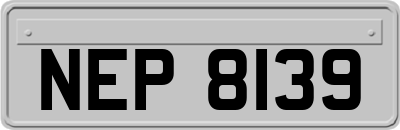 NEP 8139